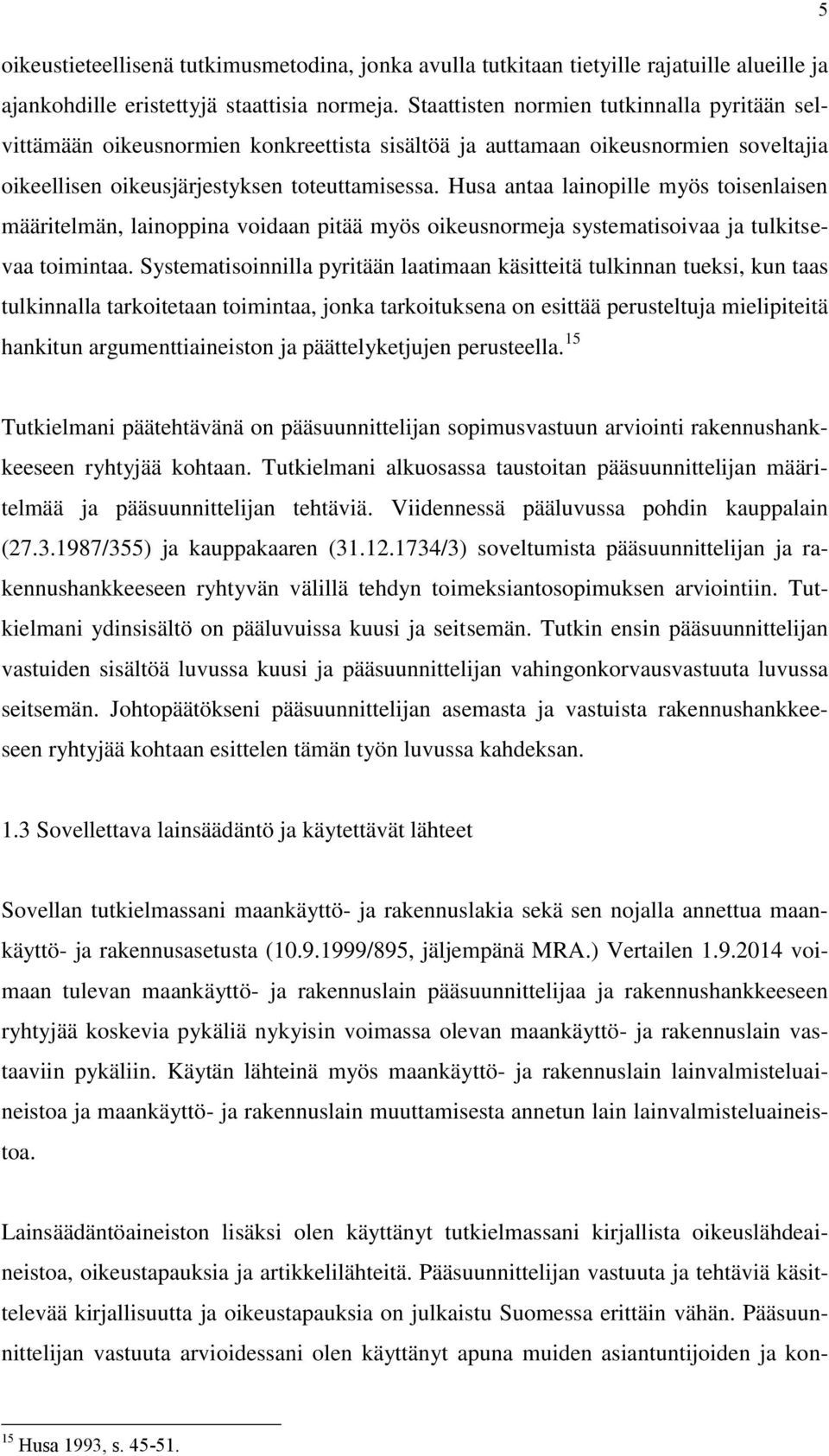 5

oikeustieteellisenä tutkimusmetodina, jonka avulla tutkitaan tietyille rajatuille alueille ja ajankohdille eristettyjä staattisia normeja. Staattisten normien tutkinnalla pyritään selvittämään oikeusnormien konkreettista sisältöä ja auttamaan oikeusnormien soveltajia oikeellisen oikeusjärjestyksen toteuttamisessa. Husa antaa lainopille myös toisenlaisen määritelmän, lainoppina voidaan pitää myös oikeusnormeja systematisoivaa ja tulkitsevaa toimintaa. Systematisoinnilla pyritään laatimaan käsitteitä tulkinnan tueksi, kun taas tulkinnalla tarkoitetaan toimintaa, jonka tarkoituksena on esittää perusteltuja mielipiteitä hankitun argumenttiaineiston ja päättelyketjujen perusteella.$^{15}$

Tutkielmani päätehtävänä on pääsuunnittelijan sopimusvastuun arviointi rakennushankkeeseen ryhtyjää kohtaan. Tutkielmani alkuosassa taustoitan pääsuunnittelijan määritelmää ja pääsuunnittelijan tehtäviä. Viidennessä pääluvussa pohdin kauppalain (27.3.1987/355) ja kauppakaaren (31.12.1734/3) soveltumista pääsuunnittelijan ja rakennushankkeeseen ryhtyvän välillä tehdyn toimeksiantosopimuksen arviointiin. Tutkielmani ydinsisältö on pääluvuissa kuusi ja seitsemän. Tutkin ensin pääsuunnittelijan vastuiden sisältöä luvussa kuusi ja pääsuunnittelijan vahingonkorvausvastuuta luvussa seitsemän. Johtopäätökseni pääsuunnittelijan asemasta ja vastuista rakennushankkeeseen ryhtyjää kohtaan esittelen tämän työn luvussa kahdeksan.

1.3 Sovellettava lainsäädäntö ja käytettävät lähteet

Sovellan tutkielmassani maankäyttö- ja rakennuslakia sekä sen nojalla annettua maankäyttö- ja rakennusasetusta (10.9.1999/895, jäljempänä MRA.) Vertailen 1.9.2014 voimaan tulevan maankäyttö- ja rakennuslain pääsuunnittelijaa ja rakennushankkeeseen ryhtyjää koskevia pykäliä nykyisin voimassa olevan maankäyttö- ja rakennuslain vastaaviin pykäliin. Käytän lähteinä myös maankäyttö- ja rakennuslain lainvalmisteluaineistoa ja maankäyttö- ja rakennuslain muuttamisesta annetun lain lainvalmisteluaineistoa.

Lainsäädäntöaineiston lisäksi olen käyttänyt tutkielmassani kirjallista oikeuslähdeaineistoa, oikeustapauksia ja artikkelilähteitä. Pääsuunnittelijan vastuuta ja tehtäviä käsittelevää kirjallisuutta ja oikeustapauksia on julkaistu Suomessa erittäin vähän. Pääsuunnittelijan vastuuta arvioidessani olen käyttänyt apuna muiden asiantuntijoiden ja kon-

$^{15}$ Husa 1993, s. 45-51.